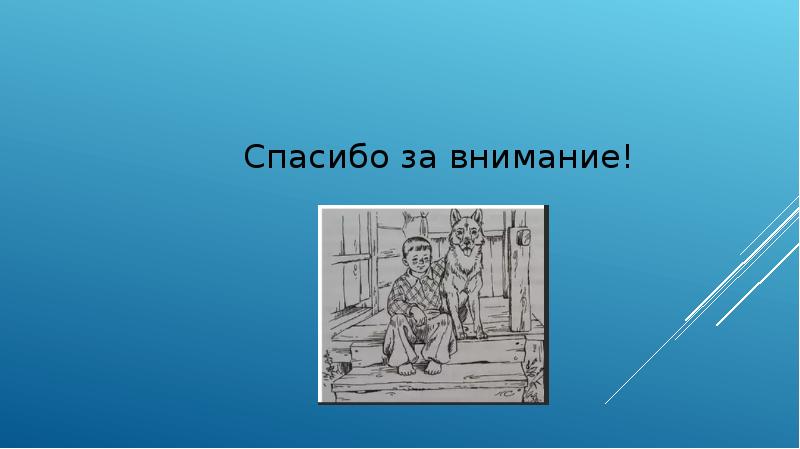 Спасибо за внимание!